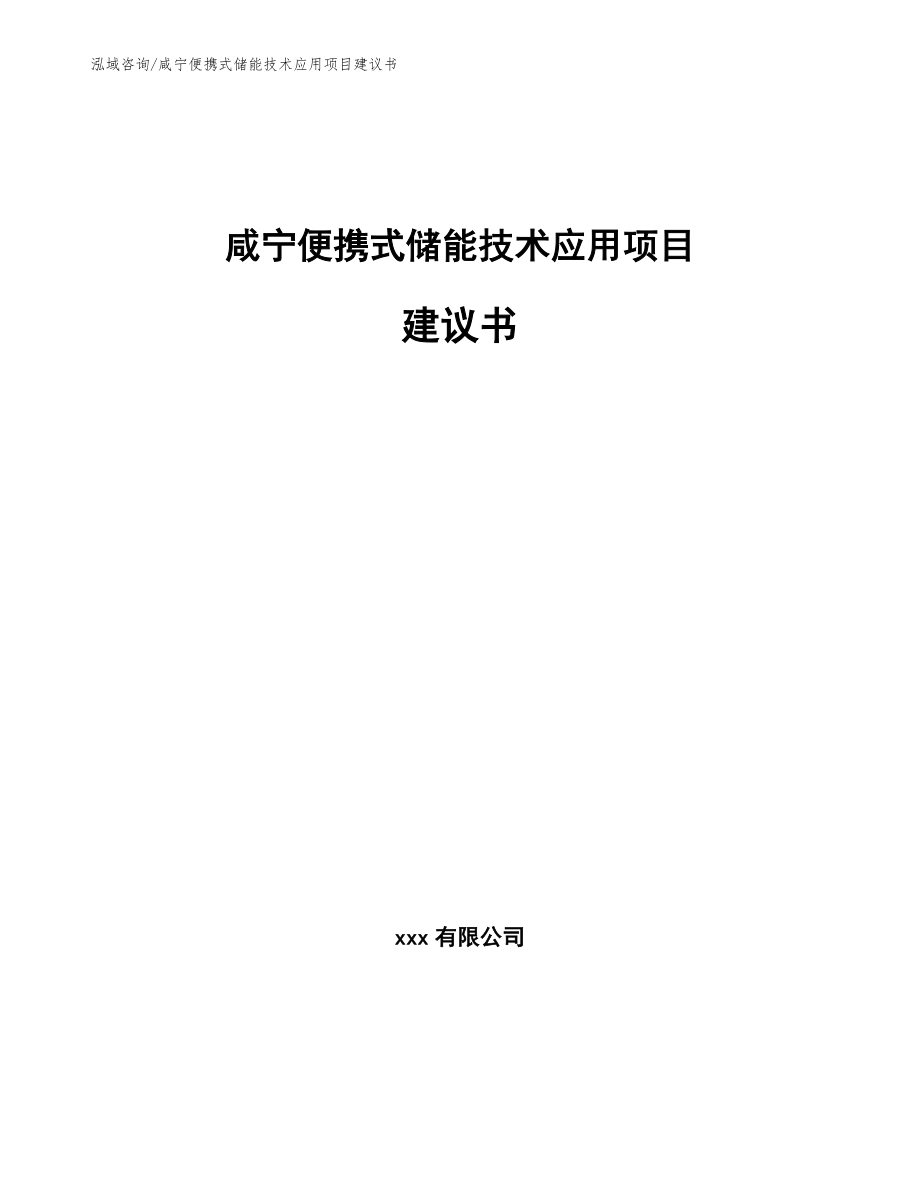 泓域咨询/咸宁便携式储能技术应用项目建议书

咸宁便携式储能技术应用项目

建议书

xxx 有限公司